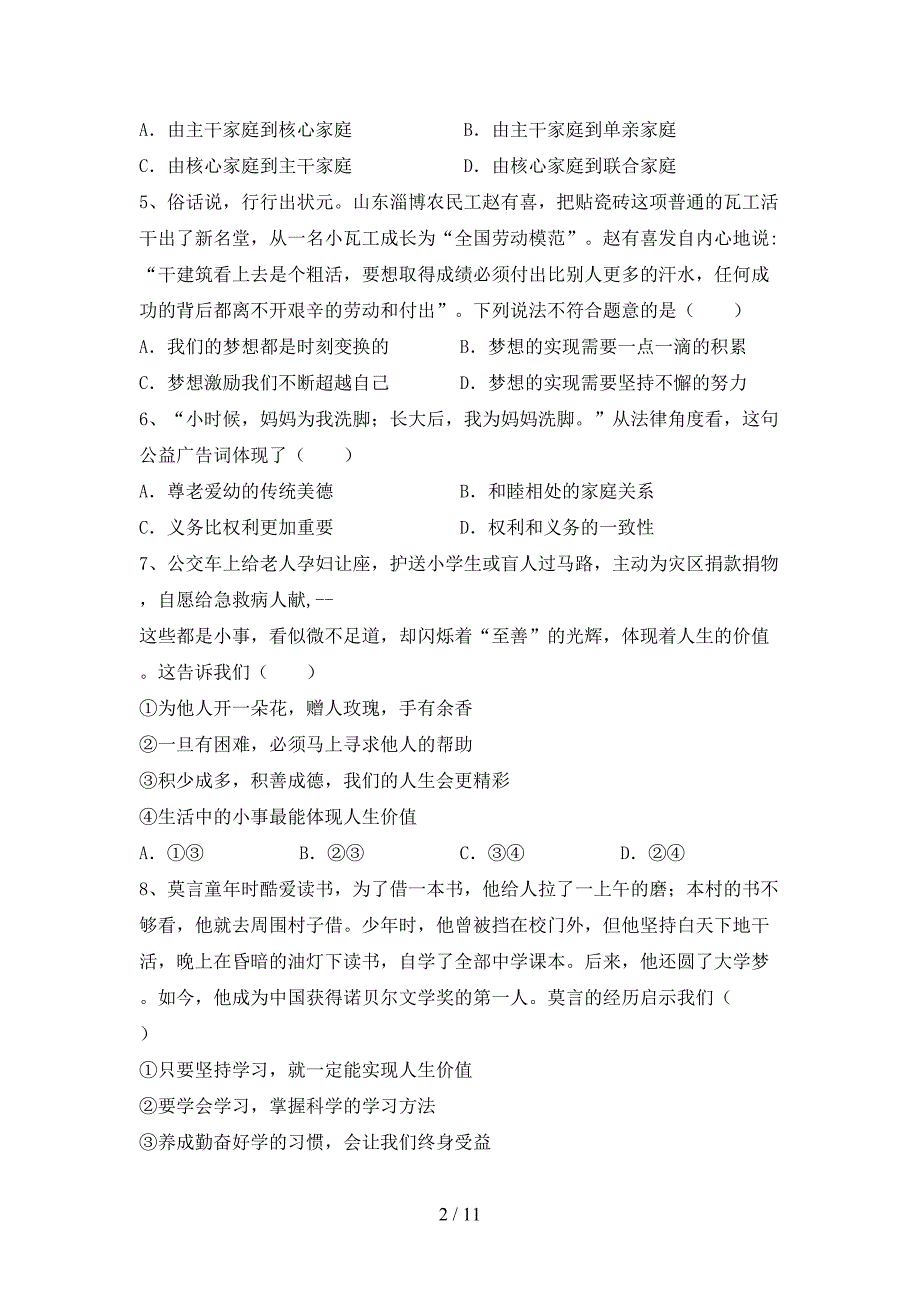 A．由主干家庭到核心家庭　　　　　B．由主干家庭到单亲家庭

C．由核心家庭到主干家庭　　　　　D．由核心家庭到联合家庭

5、俗话说，行行出状元。山东淄博农民工赵有喜，把贴瓷砖这项普通的瓦工活干出了新名堂，从一名小瓦工成长为“全国劳动模范”。赵有喜发自内心地说：“干建筑看上去是个粗活，要想取得成绩必须付出比别人更多的汗水，任何成功的背后都离不开艰辛的劳动和付出”。下列说法不符合题意的是（　　）

A．我们的梦想都是时刻变换的　　　B．梦想的实现需要一点一滴的积累

C．梦想激励我们不断超越自己　　　D．梦想的实现需要坚持不懈的努力

6、“小时候，妈妈为我洗脚；长大后，我为妈妈洗脚。”从法律角度看，这句公益广告词体现了（　　）

A．尊老爱幼的传统美德　　　　　　B．和睦相处的家庭关系

C．义务比权利更加重要　　　　　　D．权利和义务的一致性

7、公交车上给老人孕妇让座，护送小学生或盲人过马路，主动为灾区捐款捐物，自愿给急救病人献,--

这些都是小事，看似微不足道，却闪烁着“至善”的光辉，体现着人生的价值。这告诉我们（　　）

①为他人开一朵花，赠人玫瑰，手有余香

②一旦有困难，必须马上寻求他人的帮助

③积少成多，积善成德，我们的人生会更精彩

④生活中的小事最能体现人生价值

A．①③　　　B．②③　　　C．③④　　　D．②④

8、莫言童年时酷爱读书，为了借一本书，他给人拉了一上午的磨；本村的书不够看，他就去周围村子借。少年时，他曾被挡在校门外，但他坚持白天下地干活，晚上在昏暗的油灯下读书，自学了全部中学课本。后来，他还圆了大学梦。如今，他成为中国获得诺贝尔文学奖的第一人。莫言的经历启示我们（　　）

①只要坚持学习，就一定能实现人生价值

②要学会学习，掌握科学的学习方法

③养成勤奋好学的习惯，会让我们终身受益

2 / 11